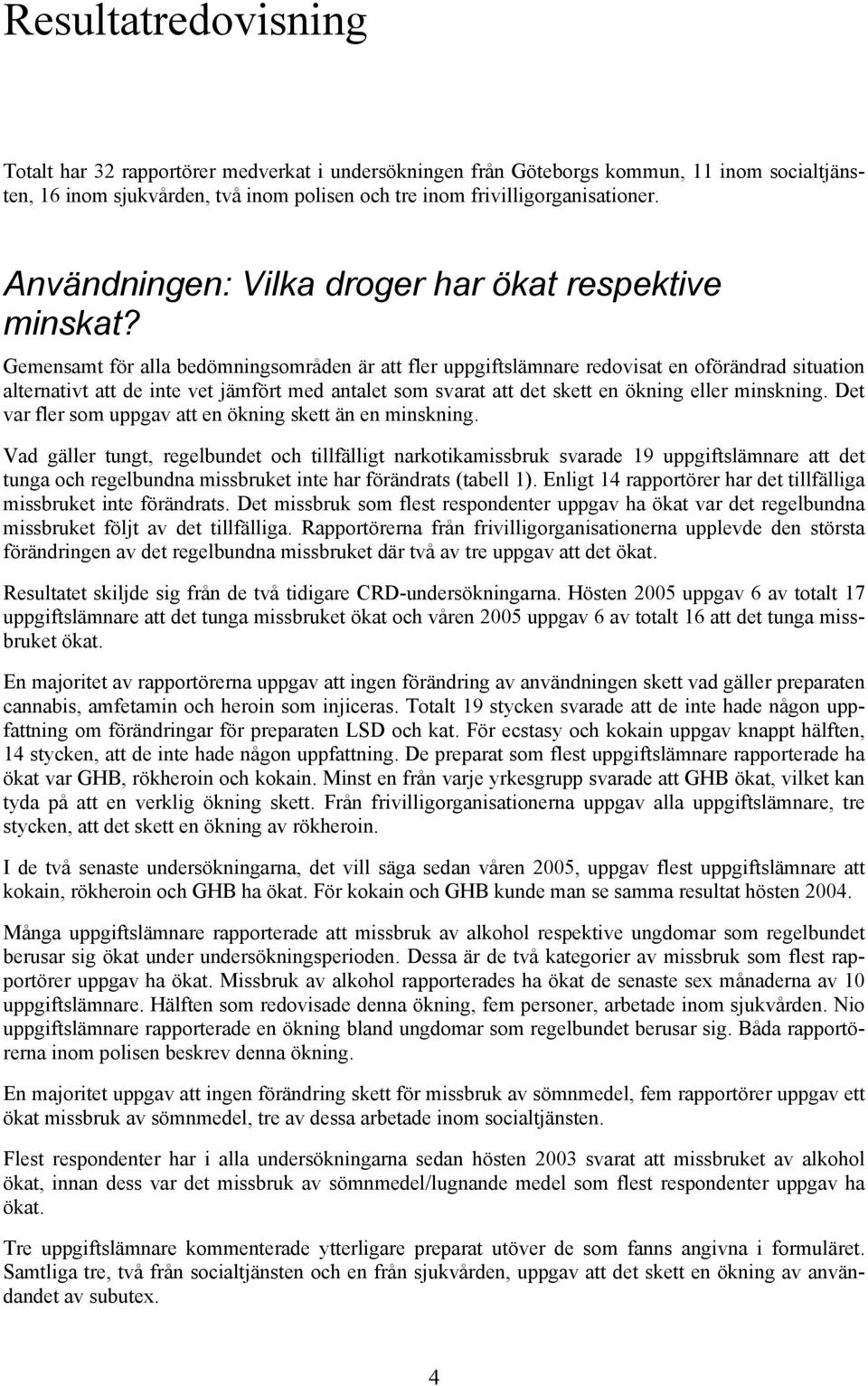 Resultatredovisning

Totalt har 32 rapportörer medverkat i undersökningen från Göteborgs kommun, 11 inom socialtjänsten, 16 inom sjukvården, två inom polisen och tre inom frivilligorganisationer.

Användningen: Vilka droger har ökat respektive minskat?

Gemensamt för alla bedömningsområden är att fler uppgiftslämnare redovisat en oförändrad situation alternativt att de inte vet jämfört med antalet som svarat att det skett en ökning eller minskning. Det var fler som uppgav att en ökning skett än en minskning.

Vad gäller tungt, regelbundet och tillfälligt narkotikamissbruk svarade 19 uppgiftslämnare att det tunga och regelbundna missbruket inte har förändrats (tabell 1). Enligt 14 rapportörer har det tillfälliga missbruket inte förändrats. Det missbruk som flest respondenter uppgav ha ökat var det regelbundna missbruket följt av det tillfälliga. Rapportörerna från frivilligorganisationerna upplevde den största förändringen av det regelbundna missbruket där två av tre uppgav att det ökat.

Resultatet skiljde sig från de två tidigare CRD-undersökningarna. Hösten 2005 uppgav 6 av totalt 17 uppgiftslämnare att det tunga missbruket ökat och våren 2005 uppgav 6 av totalt 16 att det tunga missbruket ökat.

En majoritet av rapportörerna uppgav att ingen förändring av användningen skett vad gäller preparaten cannabis, amfetamin och heroin som injiceras. Totalt 19 stycken svarade att de inte hade någon uppfattning om förändringar för preparaten LSD och kat. För ecstasy och kokain uppgav knappt hälften, 14 stycken, att de inte hade någon uppfattning. De preparat som flest uppgiftslämnare rapporterade ha ökat var GHB, rökheroin och kokain. Minst en från varje yrkesgrupp svarade att GHB ökat, vilket kan tyda på att en verklig ökning skett. Från frivilligorganisationerna uppgav alla uppgiftslämnare, tre stycken, att det skett en ökning av rökheroin.

I de två senaste undersökningarna, det vill säga sedan våren 2005, uppgav flest uppgiftslämnare att kokain, rökheroin och GHB ha ökat. För kokain och GHB kunde man se samma resultat hösten 2004.

Många uppgiftslämnare rapporterade att missbruk av alkohol respektive ungdomar som regelbundet berusar sig ökat under undersökningsperioden. Dessa är de två kategorier av missbruk som flest rapportörer uppgav ha ökat. Missbruk av alkohol rapporterades ha ökat de senaste sex månaderna av 10 uppgiftslämnare. Hälften som redovisade denna ökning, fem personer, arbetade inom sjukvården. Nio uppgiftslämnare rapporterade en ökning bland ungdomar som regelbundet berusar sig. Båda rapportörerna inom polisen beskrev denna ökning.

En majoritet uppgav att ingen förändring skett för missbruk av sömnmedel, fem rapportörer uppgav ett ökat missbruk av sömnmedel, tre av dessa arbetade inom socialtjänsten.

Flest respondenter har i alla undersökningarna sedan hösten 2003 svarat att missbruket av alkohol ökat, innan dess var det missbruk av sömnmedel/lugnande medel som flest respondenter uppgav ha ökat.

Tre uppgiftslämnare kommenterade ytterligare preparat utöver de som fanns angivna i formuläret. Samtliga tre, två från socialtjänsten och en från sjukvården, uppgav att det skett en ökning av användandet av subutex.

4